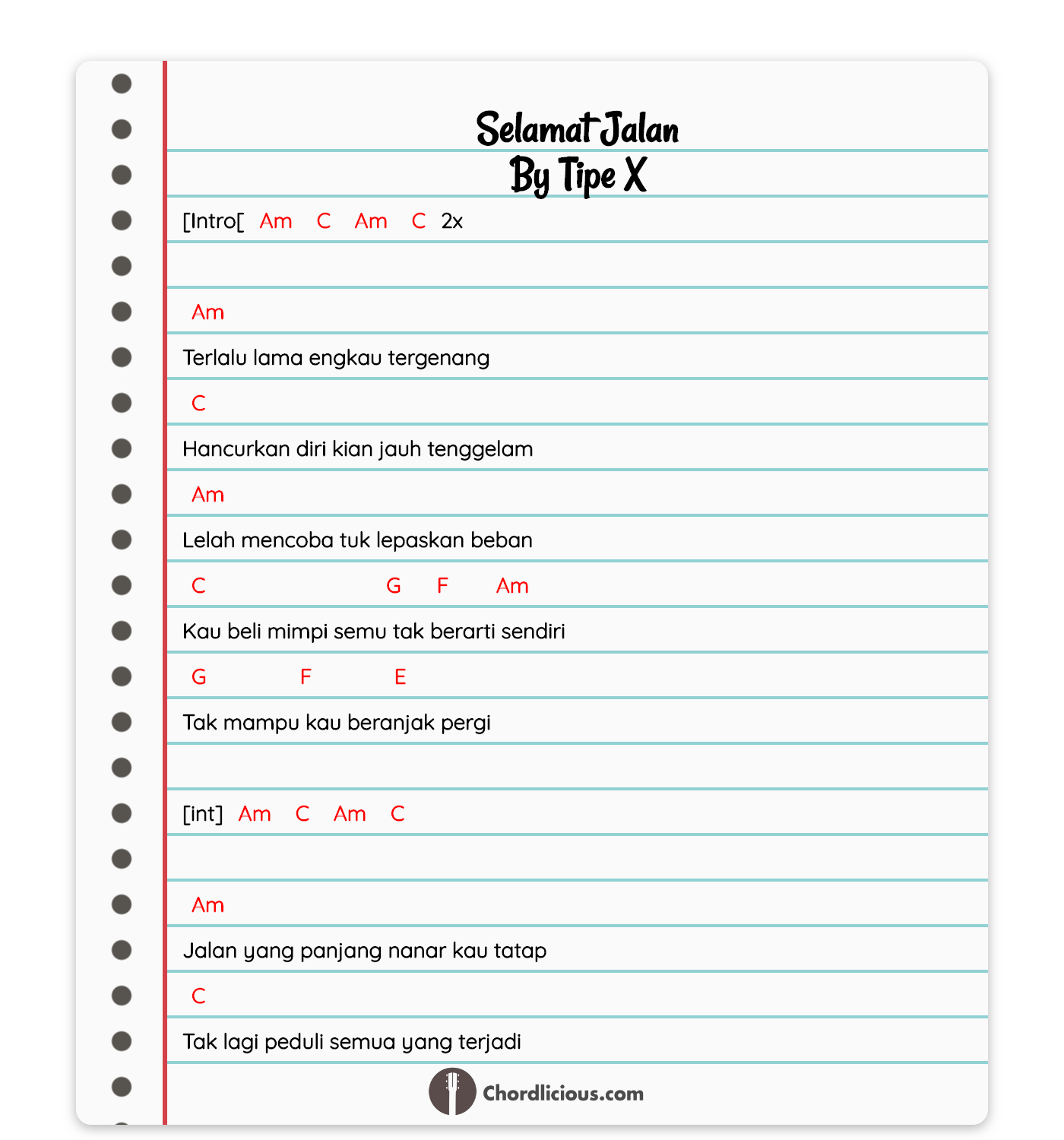 Selamat Jalan
By Tipe X

[Intro[ Am C Am C 2x

Am
Terlalu lama engkau tergenang
C
Hancurkan diri kian jauh tenggelam
Am
Lelah mencoba tuk lepaskan beban
C G F Am
Kau beli mimpi semu tak berarti sendiri
G F E
Tak mampu kau beranjak pergi

[int] Am C Am C

Am
Jalan yang panjang nanar kau tatap
C
Tak lagi peduli semua yang terjadi

Chordlicious.com